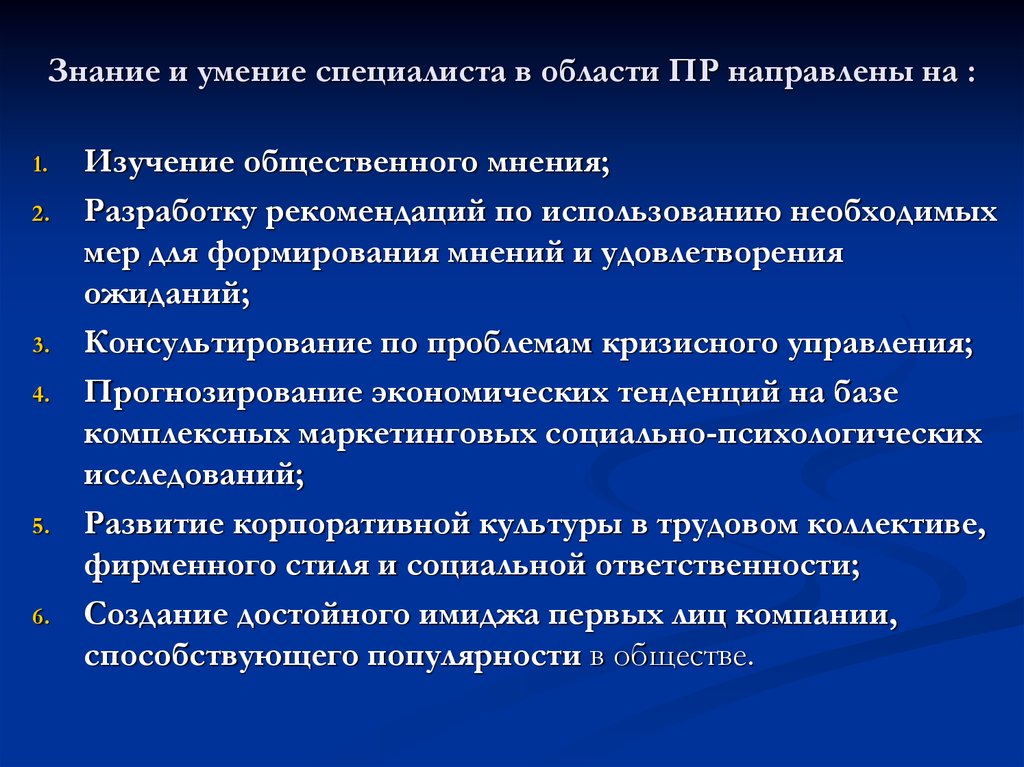 Знание и умение специалиста в области ПР направлены на :

1. Изучение общественного мнения;
2. Разработку рекомендаций по использованию необходимых мер для формирования мнений и удовлетворения ожиданий;
3. Консультирование по проблемам кризисного управления;
4. Прогнозирование экономических тенденций на базе комплексных маркетинговых социально-психологических исследований;
5. Развитие корпоративной культуры в трудовом коллективе, фирменного стиля и социальной ответственности;
6. Создание достойного имиджа первых лиц компании, способствующего популярности в обществе.